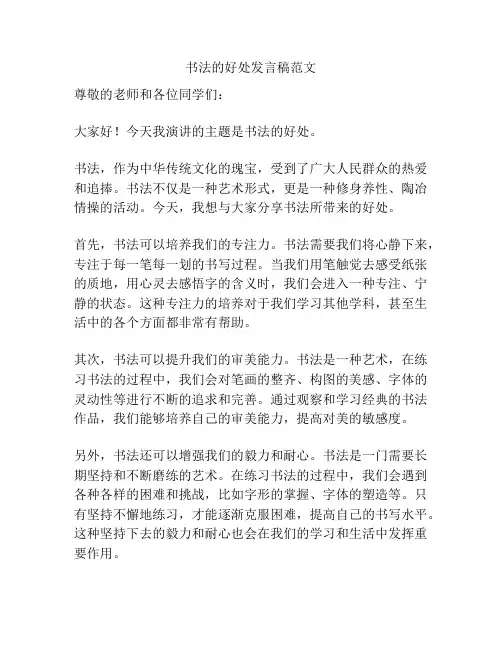 书法的好处发言稿范文

尊敬的老师和各位同学们：

大家好！今天我演讲的主题是书法的好处。

书法，作为中华传统文化的瑰宝，受到了广大人民群众的热爱和追捧。书法不仅是一种艺术形式，更是一种修身养性、陶冶情操的活动。今天，我想与大家分享书法所带来的好处。

首先，书法可以培养我们的专注力。书法需要我们将心静下来，专注于每一笔每一划的书写过程。当我们用笔触觉去感受纸张的质地，用心灵去感悟字的含义时，我们会进入一种专注、宁静的状态。这种专注力的培养对于我们学习其他学科，甚至生活中的各个方面都非常有帮助。

其次，书法可以提升我们的审美能力。书法是一种艺术，在练习书法的过程中，我们会对笔画的整齐、构图的美感、字体的灵动性等进行不断的追求和完善。通过观察和学习经典的书法作品，我们能够培养自己的审美能力，提高对美的敏感度。

另外，书法还可以增强我们的毅力和耐心。书法是一门需要长期坚持和不断磨练的艺术。在练习书法的过程中，我们会遇到各种各样的困难和挑战，比如字形的掌握、字体的塑造等。只有坚持不懈地练习，才能逐渐克服困难，提高自己的书写水平。这种坚持下去的毅力和耐心也会在我们的学习和生活中发挥重要作用。